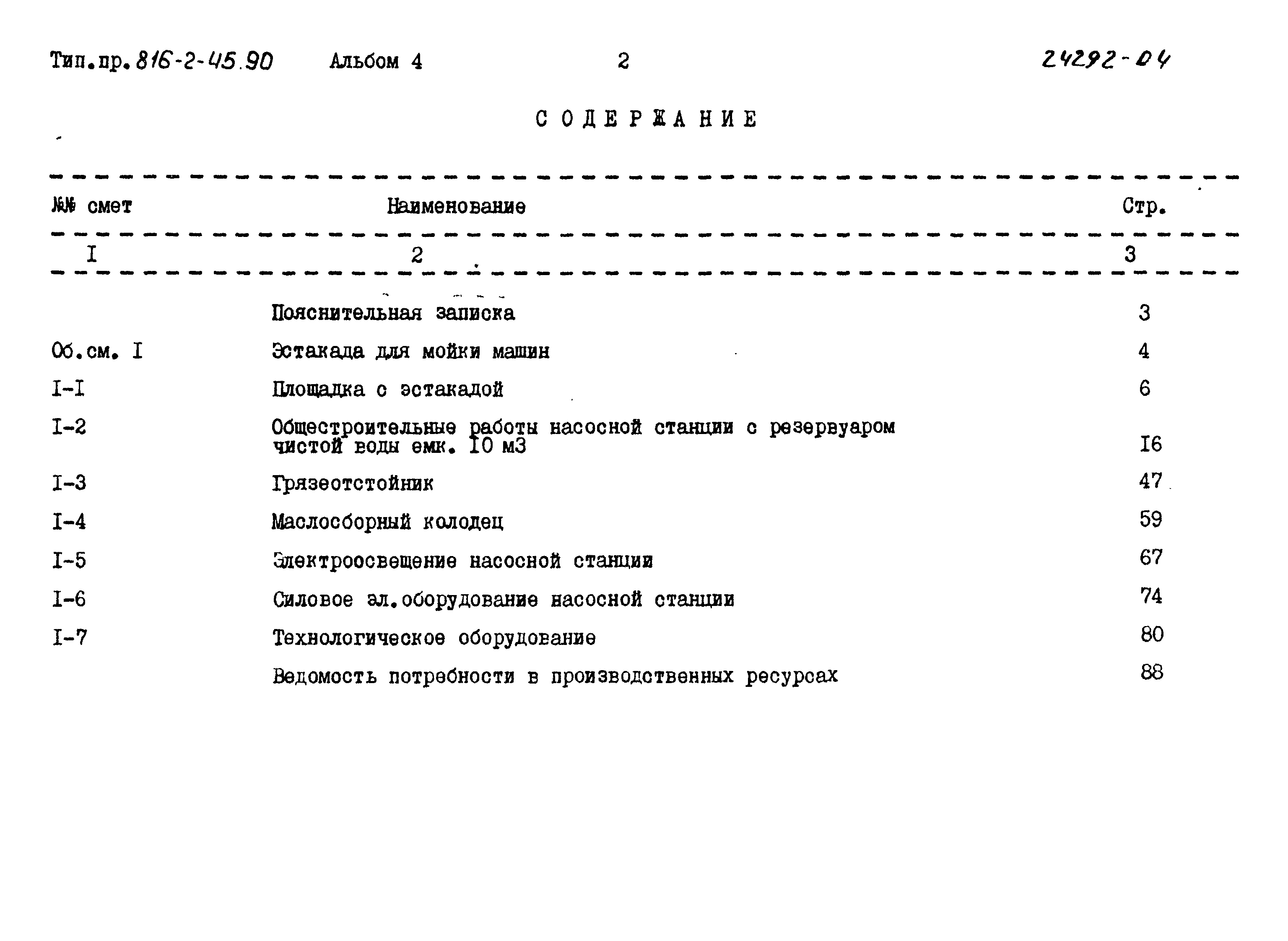 Тип.пр. 816-2-45.90 Альбом 4 2 24292-04

СОДЕРЖАНИЕ

| №№ смет | Наименование | Стр. |
|---|---|---|
| I | 2 | 3 |
| | Пояснительная записка | 3 |
| Об.см. I | Эстакада для мойки машин | 4 |
| I-I | Площадка с эстакадой | 6 |
| I-2 | Общестроительные работы насосной станции с резервуаром чистой воды емк. I0 м3 | I6 |
| I-3 | Грязеотстойник | 47 |
| I-4 | Маслосборный колодец | 59 |
| I-5 | Электроосвещение насосной станции | 67 |
| I-6 | Силовое эл.оборудование насосной станции | 74 |
| I-7 | Технологическое оборудование | 80 |
| | Ведомость потребности в производственных ресурсах | 88 |